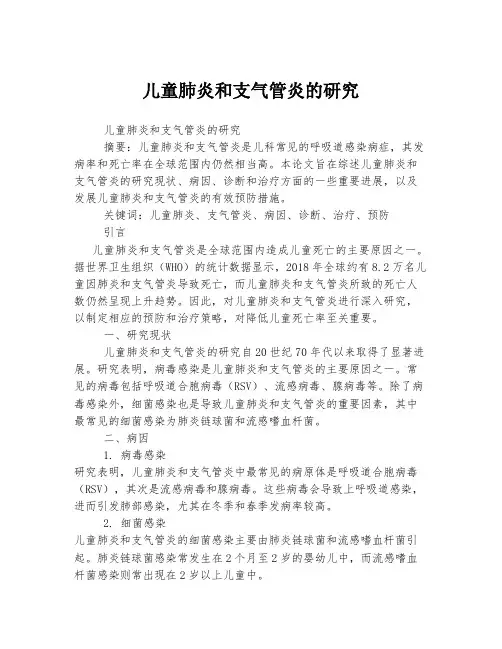 儿童肺炎和支气管炎的研究

儿童肺炎和支气管炎的研究

摘要：儿童肺炎和支气管炎是儿科常见的呼吸道感染病症，其发病率和死亡率在全球范围内仍然相当高。本论文旨在综述儿童肺炎和支气管炎的研究现状、病因、诊断和治疗方面的一些重要进展，以及发展儿童肺炎和支气管炎的有效预防措施。

关键词：儿童肺炎、支气管炎、病因、诊断、治疗、预防

引言

儿童肺炎和支气管炎是全球范围内造成儿童死亡的主要原因之一。据世界卫生组织（WHO）的统计数据显示，2018年全球约有8.2万名儿童因肺炎和支气管炎导致死亡，而儿童肺炎和支气管炎所致的死亡人数仍然呈现上升趋势。因此，对儿童肺炎和支气管炎进行深入研究，以制定相应的预防和治疗策略，对降低儿童死亡率至关重要。

一、研究现状

儿童肺炎和支气管炎的研究自20世纪70年代以来取得了显著进展。研究表明，病毒感染是儿童肺炎和支气管炎的主要原因之一。常见的病毒包括呼吸道合胞病毒（RSV）、流感病毒、腺病毒等。除了病毒感染外，细菌感染也是导致儿童肺炎和支气管炎的重要因素，其中最常见的细菌感染为肺炎链球菌和流感嗜血杆菌。

二、病因

1. 病毒感染

研究表明，儿童肺炎和支气管炎中最常见的病原体是呼吸道合胞病毒（RSV），其次是流感病毒和腺病毒。这些病毒会导致上呼吸道感染，进而引发肺部感染，尤其在冬季和春季发病率较高。

2. 细菌感染

儿童肺炎和支气管炎的细菌感染主要由肺炎链球菌和流感嗜血杆菌引起。肺炎链球菌感染常发生在2个月至2岁的婴幼儿中，而流感嗜血杆菌感染则常出现在2岁以上儿童中。